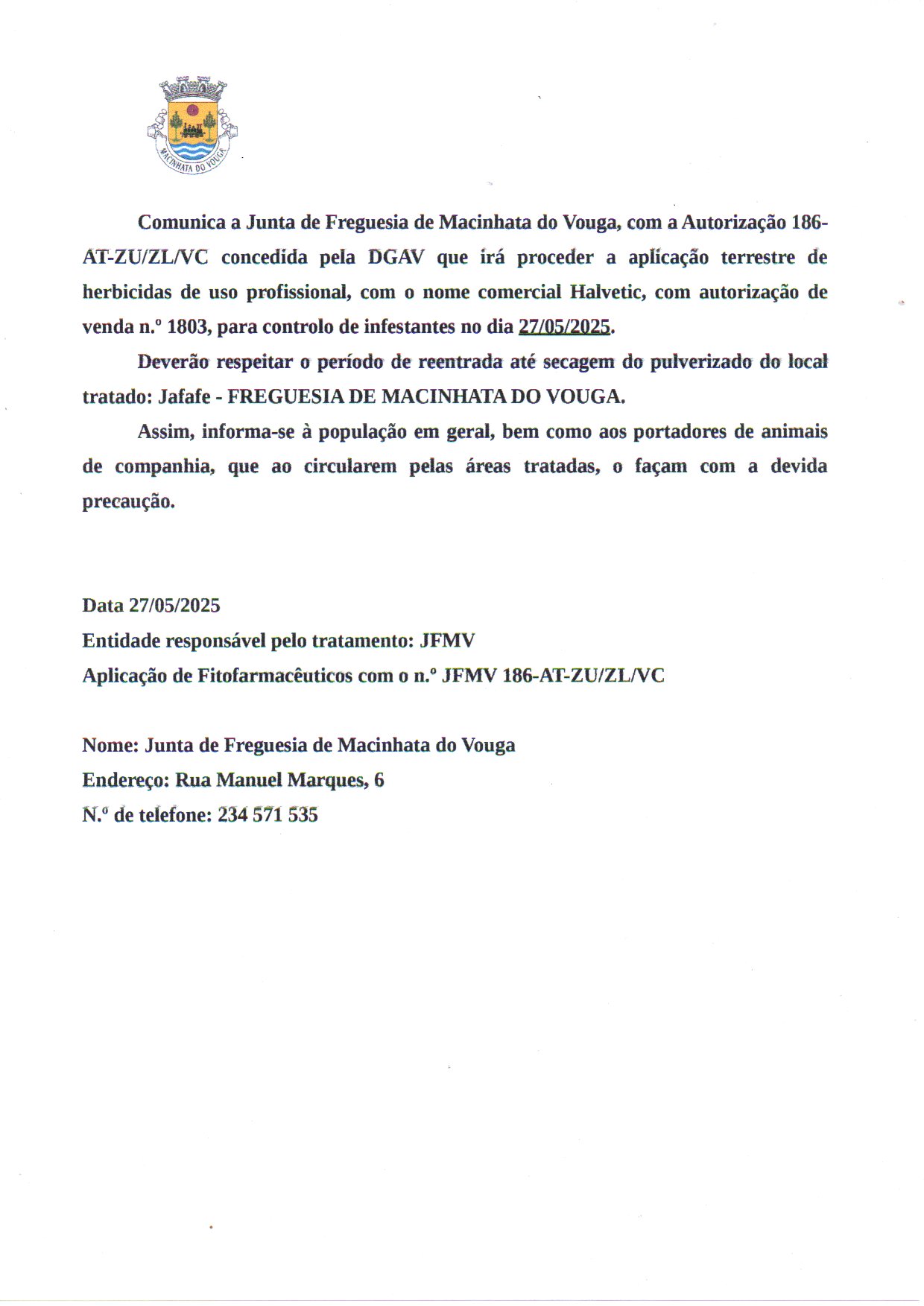 MACINHATA DO VOUGA

Comunica a Junta de Freguesia de Macinhata do Vouga, com a Autorização 186-AT-ZU/ZL/VC concedida pela DGAV que irá proceder a aplicação terrestre de herbicidas de uso profissional, com o nome comercial Halvetic, com autorização de venda n.º 1803, para controlo de infestantes no dia 27/05/2025.

Deverão respeitar o período de reentrada até secagem do pulverizado do local tratado: Jafafe - FREGUESIA DE MACINHATA DO VOUGA.

Assim, informa-se à população em geral, bem como aos portadores de animais de companhia, que ao circularem pelas áreas tratadas, o façam com a devida precaução.

Data 27/05/2025
Entidade responsável pelo tratamento: JFMV
Aplicação de Fitofarmacêuticos com o n.º JFMV 186-AT-ZU/ZL/VC

Nome: Junta de Freguesia de Macinhata do Vouga
Endereço: Rua Manuel Marques, 6
N.º de telefone: 234 571 535